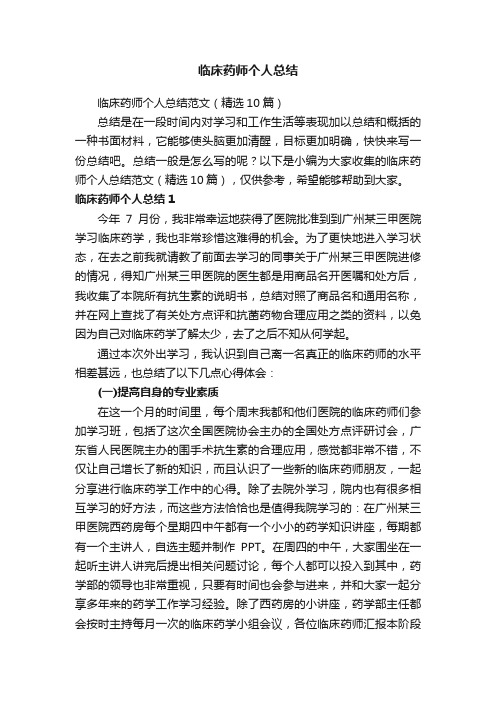 临床药师个人总结

临床药师个人总结范文（精选10篇）

总结是在一段时间内对学习和工作生活等表现加以总结和概括的一种书面材料，它能够使头脑更加清醒，目标更加明确，快快来写一份总结吧。总结一般是怎么写的呢？以下是小编为大家收集的临床药师个人总结范文（精选10篇），仅供参考，希望能够帮助到大家。

临床药师个人总结1

今年 7 月份，我非常幸运地获得了医院批准到到广州某三甲医院学习临床药学，我也非常珍惜这难得的机会。为了更快地进入学习状态，在去之前我就请教了前面去学习的同事关于广州某三甲医院进修的情况，得知广州某三甲医院的医生都是用商品名开医嘱和处方后，我收集了本院所有抗生素的说明书，总结对照了商品名和通用名称，并在网上查找了有关处方点评和抗菌药物合理应用之类的资料，以免因为自己对临床药学了解太少，去了之后不知从何学起。

通过本次外出学习，我认识到自己离一名真正的临床药师的水平相差甚远，也总结了以下几点心得体会：

(一)提高自身的专业素质

在这一个月的时间里，每个周末我都和他们医院的临床药师们参加学习班，包括了这次全国医院协会主办的全国处方点评研讨会，广东省人民医院主办的围手术抗生素的合理应用，感觉都非常不错，不仅让自己增长了新的知识，而且认识了一些新的临床药师朋友，一起分享进行临床药学工作中的心得。除了去院外学习，院内也有很多相互学习的好方法，而这些方法恰恰也是值得我院学习的：在广州某三甲医院西药房每个星期四中午都有一个小小的药学知识讲座，每期都有一个主讲人，自选主题并制作 PPT。在周四的中午，大家围坐在一起听主讲人讲完后提出相关问题讨论，每个人都可以投入到其中，药学部的领导也非常重视，只要有时间也会参与进来，并和大家一起分享多年来的药学工作学习经验。除了西药房的小讲座，药学部主任都会按时主持每月一次的临床药学小组会议，各位临床药师汇报本阶段